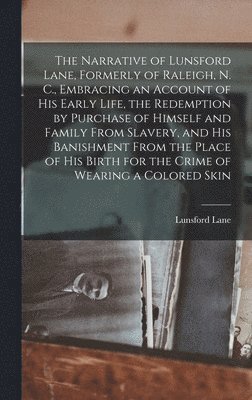 The Narrative of Lunsford Lane, Formerly of Raleigh, N. C., Embracing an Account of His Early Life, the Redemption by Purchase of Himself and Family From Slavery, and His Banishment From the Place of His Birth for the Crime of Wearing a Colored Skin

Lunsford Lane